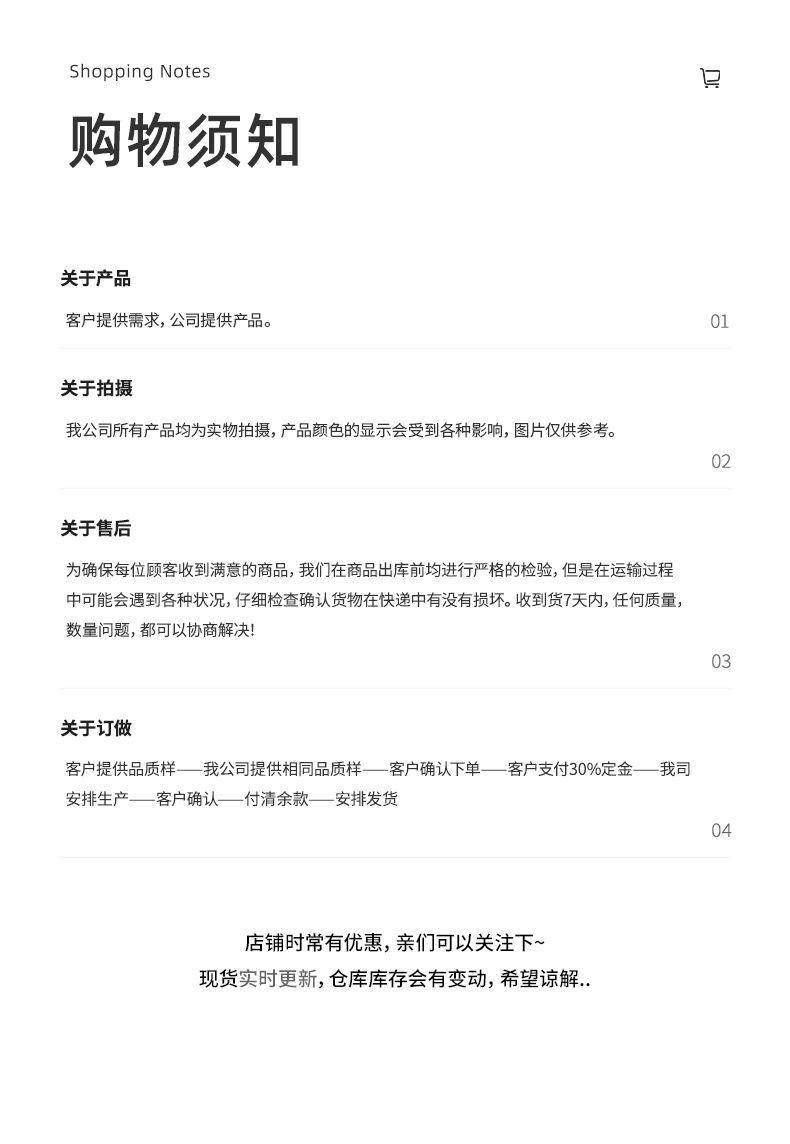 Shopping Notes

购物须知

关于产品

客户提供需求，公司提供产品。

01

关于拍摄

我公司所有产品均为实物拍摄，产品颜色的显示会受到各种影响，图片仅供参考。

02

关于售后

为确保每位顾客收到满意的商品，我们在商品出库前均进行严格的检验，但是在运输过程中可能会遇到各种状况，仔细检查确认货物在快递中有没有损坏。收到货7天内，任何质量，数量问题，都可以协商解决！

03

关于订做

客户提供品质样——我公司提供相同品质样——客户确认下单——客户支付30%定金——我司安排生产——客户确认——付清余款——安排发货

04

店铺时常有优惠，亲们可以关注下~
现货实时更新，仓库库存会有变动，希望谅解..